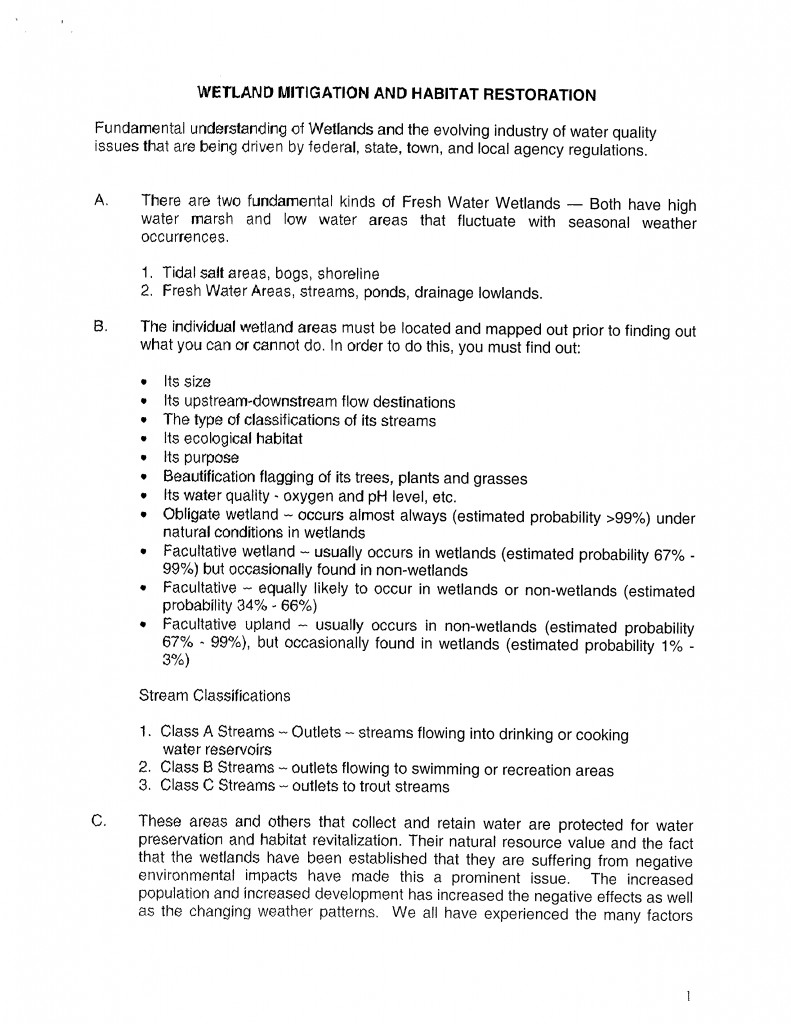 WETLAND MITIGATION AND HABITAT RESTORATION

Fundamental understanding of Wetlands and the evolving industry of water quality issues that are being driven by federal, state, town, and local agency regulations.

A. There are two fundamental kinds of Fresh Water Wetlands — Both have high water marsh and low water areas that fluctuate with seasonal weather occurrences.

1. Tidal salt areas, bogs, shoreline
2. Fresh Water Areas, streams, ponds, drainage lowlands.

B. The individual wetland areas must be located and mapped out prior to finding out what you can or cannot do. In order to do this, you must find out:

• Its size
• Its upstream-downstream flow destinations
• The type of classifications of its streams
• Its ecological habitat
• Its purpose
• Beautification flagging of its trees, plants and grasses
• Its water quality - oxygen and pH level, etc.
• Obligate wetland – occurs almost always (estimated probability >99%) under natural conditions in wetlands
• Facultative wetland – usually occurs in wetlands (estimated probability 67% - 99%) but occasionally found in non-wetlands
• Facultative – equally likely to occur in wetlands or non-wetlands (estimated probability 34% - 66%)
• Facultative upland – usually occurs in non-wetlands (estimated probability 67% - 99%), but occasionally found in wetlands (estimated probability 1% - 3%)

Stream Classifications

1. Class A Streams – Outlets – streams flowing into drinking or cooking water reservoirs
2. Class B Streams – outlets flowing to swimming or recreation areas
3. Class C Streams – outlets to trout streams

C. These areas and others that collect and retain water are protected for water preservation and habitat revitalization. Their natural resource value and the fact that the wetlands have been established that they are suffering from negative environmental impacts have made this a prominent issue. The increased population and increased development has increased the negative effects as well as the changing weather patterns. We all have experienced the many factors

1